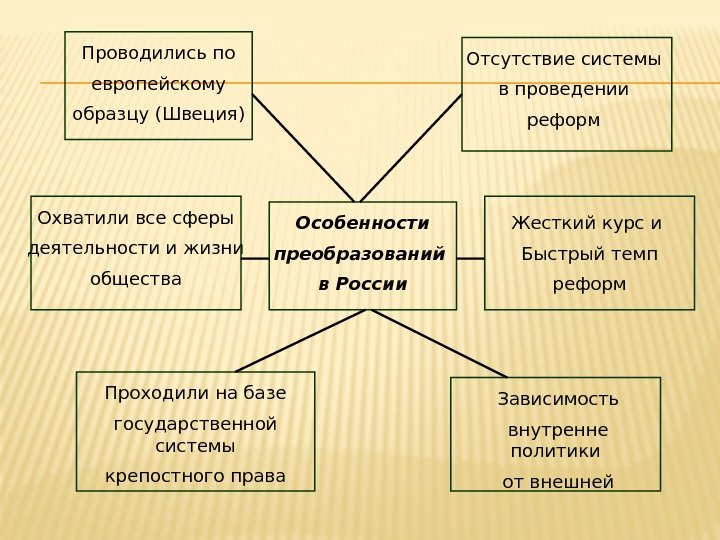 Проводились по европейскому образцу (Швеция)

Отсутствие системы в проведении реформ

Охватили все сферы деятельности и жизни общества

Особенности преобразований в России

Жесткий курс и Быстрый темп реформ

Проходили на базе государственной системы крепостного права

Зависимость внутренне политики от внешней